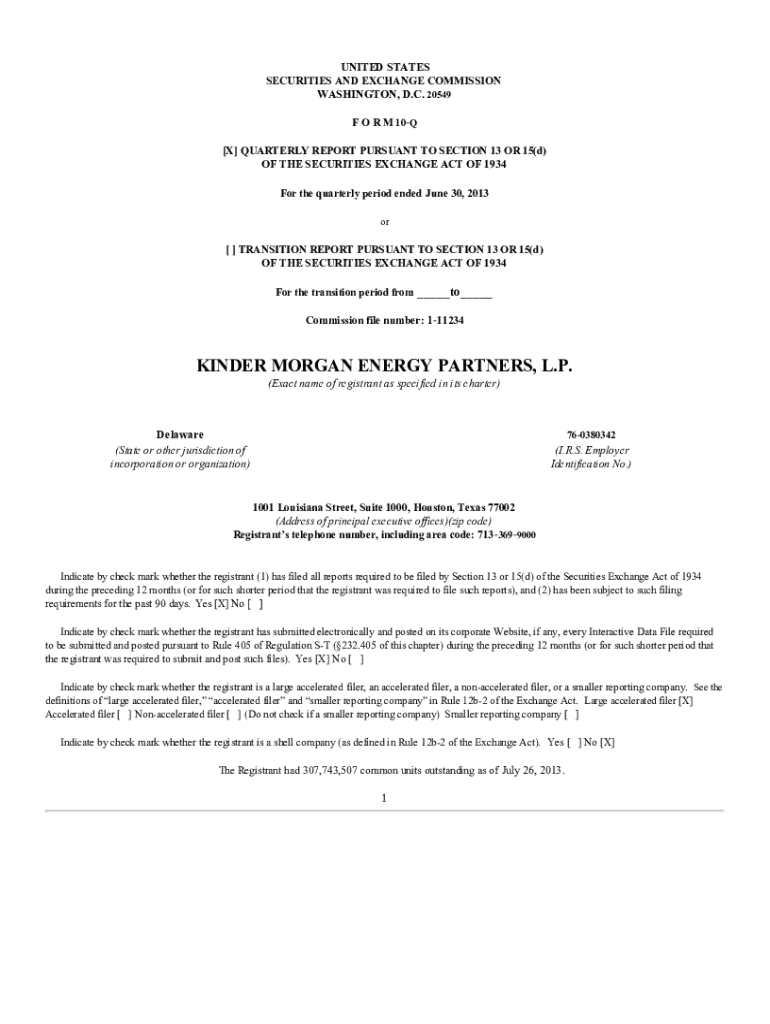 UNITED STATES
SECURITIES AND EXCHANGE COMMISSION
WASHINGTON, D.C. 20549

F O R M 10-Q

[X] QUARTERLY REPORT PURSUANT TO SECTION 13 OR 15(d)
OF THE SECURITIES EXCHANGE ACT OF 1934

For the quarterly period ended June 30, 2013

or

[ ] TRANSITION REPORT PURSUANT TO SECTION 13 OR 15(d)
OF THE SECURITIES EXCHANGE ACT OF 1934

For the transition period from _____to_____

Commission file number: 1-11234

KINDER MORGAN ENERGY PARTNERS, L.P.
(Exact name of registrant as specified in its charter)

Delaware
(State or other jurisdiction of incorporation or organization)

76-0380342
(I.R.S. Employer Identification No.)

1001 Louisiana Street, Suite 1000, Houston, Texas 77002
(Address of principal executive offices)(zip code)
Registrant's telephone number, including area code: 713-369-9000

Indicate by check mark whether the registrant (1) has filed all reports required to be filed by Section 13 or 15(d) of the Securities Exchange Act of 1934 during the preceding 12 months (or for such shorter period that the registrant was required to file such reports), and (2) has been subject to such filing requirements for the past 90 days. Yes [X] No [ ]

Indicate by check mark whether the registrant has submitted electronically and posted on its corporate Website, if any, every Interactive Data File required to be submitted and posted pursuant to Rule 405 of Regulation S-T (§232.405 of this chapter) during the preceding 12 months (or for such shorter period that the registrant was required to submit and post such files). Yes [X] No [ ]

Indicate by check mark whether the registrant is a large accelerated filer, an accelerated filer, a non-accelerated filer, or a smaller reporting company. See the definitions of "large accelerated filer," "accelerated filer" and "smaller reporting company" in Rule 12b-2 of the Exchange Act. Large accelerated filer [X] Accelerated filer [ ] Non-accelerated filer [ ] (Do not check if a smaller reporting company) Smaller reporting company [ ]

Indicate by check mark whether the registrant is a shell company (as defined in Rule 12b-2 of the Exchange Act). Yes [ ] No [X]

The Registrant had 307,743,507 common units outstanding as of July 26, 2013.

1